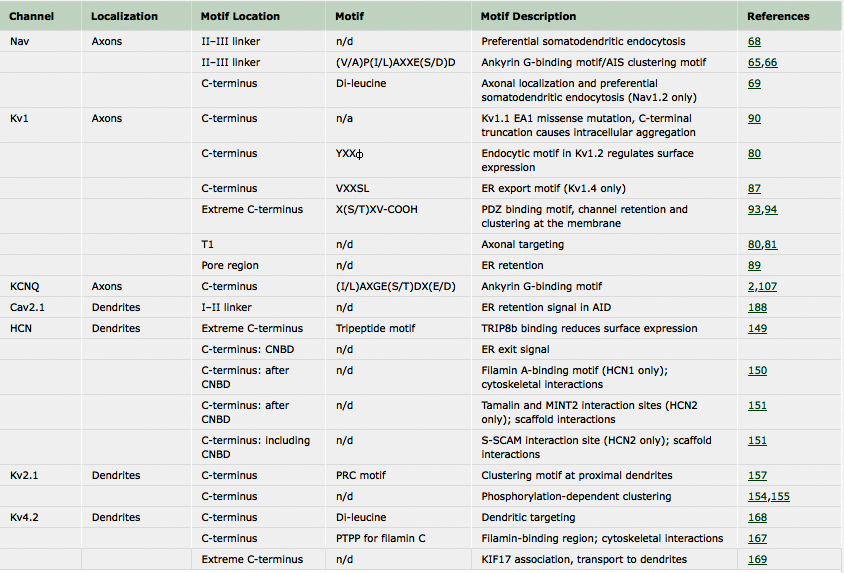 | Channel | Localization | Motif Location | Motif | Motif Description | References |
|---|---|---|---|---|---|
| Nav | Axons | II–III linker | n/d | Preferential somatodendritic endocytosis | 68 |
| | | II–III linker | (V/A)P(I/L)AXXE(S/D)D | Ankyrin G-binding motif/AIS clustering motif | 65,66 |
| | | C-terminus | Di-leucine | Axonal localization and preferential somatodendritic endocytosis (Nav1.2 only) | 69 |
| Kv1 | Axons | C-terminus | n/a | Kv1.1 EA1 missense mutation, C-terminal truncation causes intracellular aggregation | 90 |
| | | C-terminus | YXXϕ | Endocytic motif in Kv1.2 regulates surface expression | 80 |
| | | C-terminus | VXXSL | ER export motif (Kv1.4 only) | 87 |
| | | Extreme C-terminus | X(S/T)XV-COOH | PDZ binding motif, channel retention and clustering at the membrane | 93,94 |
| | | T1 | n/d | Axonal targeting | 80,81 |
| | | Pore region | n/d | ER retention | 89 |
| KCNQ | Axons | C-terminus | (I/L)AXGE(S/T)DX(E/D) | Ankyrin G-binding motif | 2,107 |
| Cav2.1 | Dendrites | I–II linker | n/d | ER retention signal in AID | 188 |
| HCN | Dendrites | Extreme C-terminus | Tripeptide motif | TRIP8b binding reduces surface expression | 149 |
| | | C-terminus: CNBD | n/d | ER exit signal | |
| | | C-terminus: after CNBD | n/d | Filamin A-binding motif (HCN1 only); cytoskeletal interactions | 150 |
| | | C-terminus: after CNBD | n/d | Tamalin and MINT2 interaction sites (HCN2 only); scaffold interactions | 151 |
| | | C-terminus: including CNBD | n/d | S-SCAM interaction site (HCN2 only); scaffold interactions | 151 |
| Kv2.1 | Dendrites | C-terminus | PRC motif | Clustering motif at proximal dendrites | 157 |
| | | C-terminus | n/d | Phosphorylation-dependent clustering | 154,155 |
| Kv4.2 | Dendrites | C-terminus | Di-leucine | Dendritic targeting | 168 |
| | | C-terminus | PTPP for filamin C | Filamin-binding region; cytoskeletal interactions | 167 |
| | | Extreme C-terminus | n/d | KIF17 association, transport to dendrites | 169 |